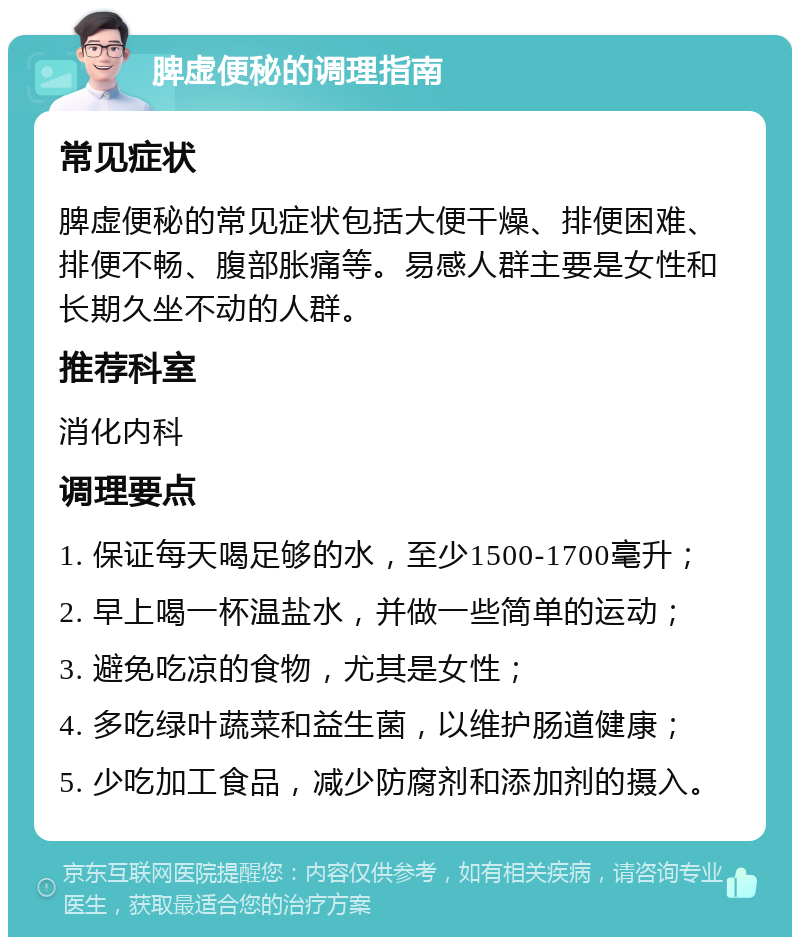 脾虚便秘的调理指南

常见症状

脾虚便秘的常见症状包括大便干燥、排便困难、排便不畅、腹部胀痛等。易感人群主要是女性和长期久坐不动的人群。

推荐科室

消化内科

调理要点

1. 保证每天喝足够的水，至少1500-1700毫升；

2. 早上喝一杯温盐水，并做一些简单的运动；

3. 避免吃凉的食物，尤其是女性；

4. 多吃绿叶蔬菜和益生菌，以维护肠道健康；

5. 少吃加工食品，减少防腐剂和添加剂的摄入。

京东互联网医院提醒您：内容仅供参考，如有相关疾病，请咨询专业医生，获取最适合您的治疗方案